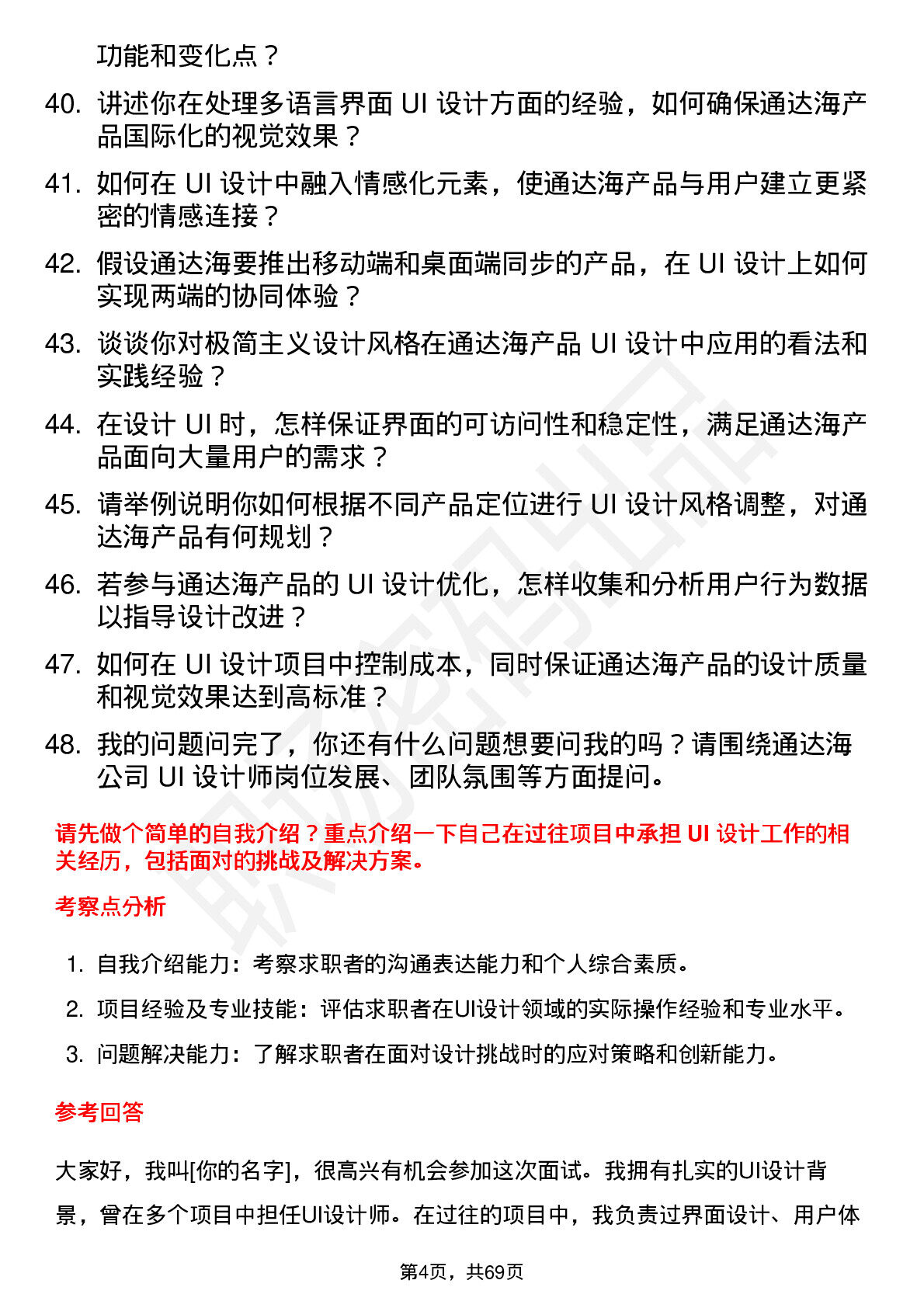 功能和变化点？

40. 讲述你在处理多语言界面 UI 设计方面的经验，如何确保通达海产品国际化的视觉效果？

41. 如何在 UI 设计中融入情感化元素，使通达海产品与用户建立更紧密的情感连接？

42. 假设通达海要推出移动端和桌面端同步的产品，在 UI 设计上如何实现两端的协同体验？

43. 谈谈你对极简主义设计风格在通达海产品 UI 设计中应用的看法和实践经验？

44. 在设计 UI 时，怎样保证界面的可访问性和稳定性，满足通达海产品面向大量用户的需求？

45. 请举例说明你如何根据不同产品定位进行 UI 设计风格调整，对通达海产品有何规划？

46. 若参与通达海产品的 UI 设计优化，怎样收集和分析用户行为数据以指导设计改进？

47. 如何在 UI 设计项目中控制成本，同时保证通达海产品的设计质量和视觉效果达到高标准？

48. 我的问题问完了，你还有什么问题想要问我的吗？请围绕通达海公司 UI 设计师岗位发展、团队氛围等方面提问。

请先做个简单的自我介绍？重点介绍一下自己在过往项目中承担 UI 设计工作的相关经历，包括面对的挑战及解决方案。

考察点分析

1. 自我介绍能力：考察求职者的沟通表达能力和个人综合素质。
2. 项目经验及专业技能：评估求职者在UI设计领域的实际操作经验和专业水平。
3. 问题解决能力：了解求职者在面对设计挑战时的应对策略和创新能力。

参考回答

大家好，我叫[你的名字]，很高兴有机会参加这次面试。我拥有扎实的UI设计背景，曾在多个项目中担任UI设计师。在过往的项目中，我负责过界面设计、用户体

第4页，共69页